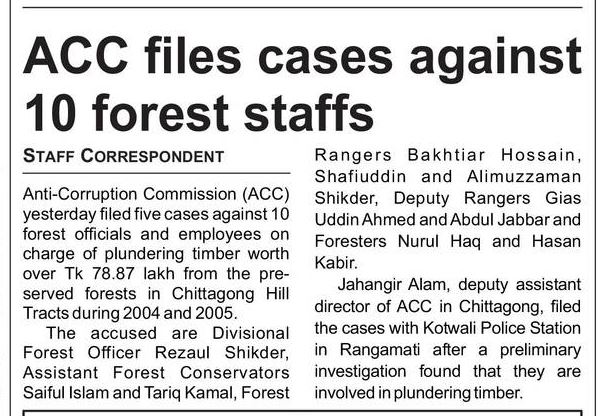 ACC files cases against 10 forest staffs

STAFF CORRESPONDENT

Anti-Corruption Commission (ACC) yesterday filed five cases against 10 forest officials and employees on charge of plundering timber worth over Tk 78.87 lakh from the preserved forests in Chittagong Hill Tracts during 2004 and 2005.

The accused are Divisional Forest Officer Rezaul Shikder, Assistant Forest Conservators Saiful Islam and Tariq Kamal, Forest Rangers Bakhtiar Hossain, Shafiuddin and Alimuzzaman Shikder, Deputy Rangers Gias Uddin Ahmed and Abdul Jabbar and Foresters Nurul Haq and Hasan Kabir.

Jahangir Alam, deputy assistant director of ACC in Chittagong, filed the cases with Kotwali Police Station in Rangamati after a preliminary investigation found that they are involved in plundering timber.